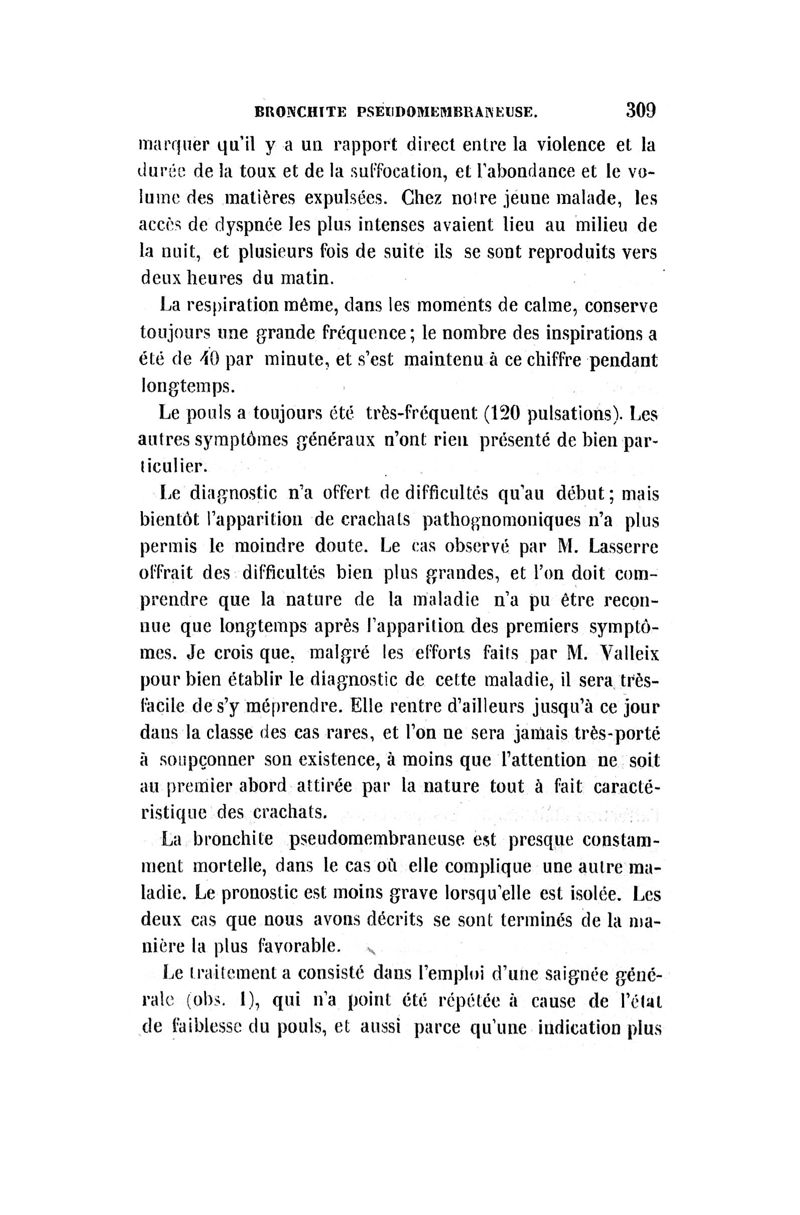 BRONCHITE PSEUDOMEMBRANEUSE. 309

marquer qu'il y a un rapport direct entre la violence et la durée de la toux et de la suffocation, et l'abondance et le volume des matières expulsées. Chez notre jeune malade, les accès de dyspnée les plus intenses avaient lieu au milieu de la nuit, et plusieurs fois de suite ils se sont reproduits vers deux heures du matin.

La respiration même, dans les moments de calme, conserve toujours une grande fréquence; le nombre des inspirations a été de 40 par minute, et s'est maintenu à ce chiffre pendant longtemps.

Le pouls a toujours été très-fréquent (120 pulsations). Les autres symptômes généraux n'ont rien présenté de bien particulier.

Le diagnostic n'a offert de difficultés qu'au début; mais bientôt l'apparition de crachats pathognomoniques n'a plus permis le moindre doute. Le cas observé par M. Lasserre offrait des difficultés bien plus grandes, et l'on doit comprendre que la nature de la maladie n'a pu être reconnue que longtemps après l'apparition des premiers symptômes. Je crois que, malgré les efforts faits par M. Valleix pour bien établir le diagnostic de cette maladie, il sera très-facile de s'y méprendre. Elle rentre d'ailleurs jusqu'à ce jour dans la classe des cas rares, et l'on ne sera jamais très-porté à soupçonner son existence, à moins que l'attention ne soit au premier abord attirée par la nature tout à fait caractéristique des crachats.

La bronchite pseudomembraneuse est presque constamment mortelle, dans le cas où elle complique une autre maladie. Le pronostic est moins grave lorsqu'elle est isolée. Les deux cas que nous avons décrits se sont terminés de la manière la plus favorable.

Le traitement a consisté dans l'emploi d'une saignée générale (obs. 1), qui n'a point été répétée à cause de l'état de faiblesse du pouls, et aussi parce qu'une indication plus